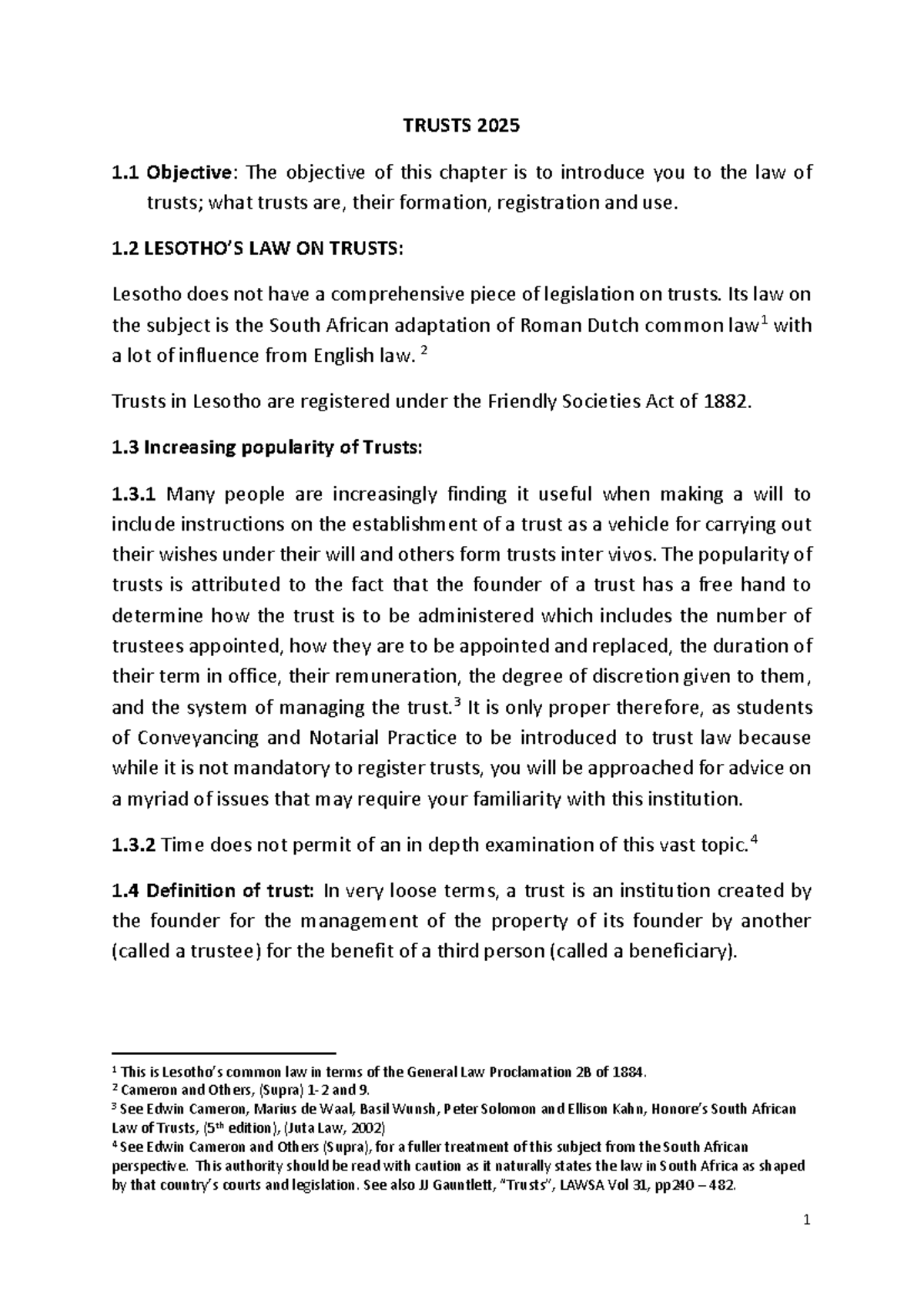 TRUSTS 2025

1.1 Objective: The objective of this chapter is to introduce you to the law of trusts; what trusts are, their formation, registration and use.

1.2 LESOTHO'S LAW ON TRUSTS:

Lesotho does not have a comprehensive piece of legislation on trusts. Its law on the subject is the South African adaptation of Roman Dutch common law$^{1}$ with a lot of influence from English law. $^{2}$

Trusts in Lesotho are registered under the Friendly Societies Act of 1882.

1.3 Increasing popularity of Trusts:

1.3.1 Many people are increasingly finding it useful when making a will to include instructions on the establishment of a trust as a vehicle for carrying out their wishes under their will and others form trusts inter vivos. The popularity of trusts is attributed to the fact that the founder of a trust has a free hand to determine how the trust is to be administered which includes the number of trustees appointed, how they are to be appointed and replaced, the duration of their term in office, their remuneration, the degree of discretion given to them, and the system of managing the trust.$^{3}$ It is only proper therefore, as students of Conveyancing and Notarial Practice to be introduced to trust law because while it is not mandatory to register trusts, you will be approached for advice on a myriad of issues that may require your familiarity with this institution.

1.3.2 Time does not permit of an in depth examination of this vast topic.$^{4}$

1.4 Definition of trust: In very loose terms, a trust is an institution created by the founder for the management of the property of its founder by another (called a trustee) for the benefit of a third person (called a beneficiary).

$^{1}$ This is Lesotho's common law in terms of the General Law Proclamation 2B of 1884.
$^{2}$ Cameron and Others, (Supra) 1-2 and 9.
$^{3}$ See Edwin Cameron, Marius de Waal, Basil Wunsh, Peter Solomon and Ellison Kahn, Honore's South African Law of Trusts, (5th edition), (Juta Law, 2002)
$^{4}$ See Edwin Cameron and Others (Supra), for a fuller treatment of this subject from the South African perspective. This authority should be read with caution as it naturally states the law in South Africa as shaped by that country's courts and legislation. See also JJ Gauntlett, "Trusts", LAWSA Vol 31, pp240 – 482.

1